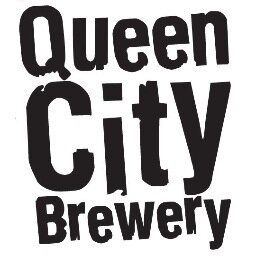 Queen
City
Brewery